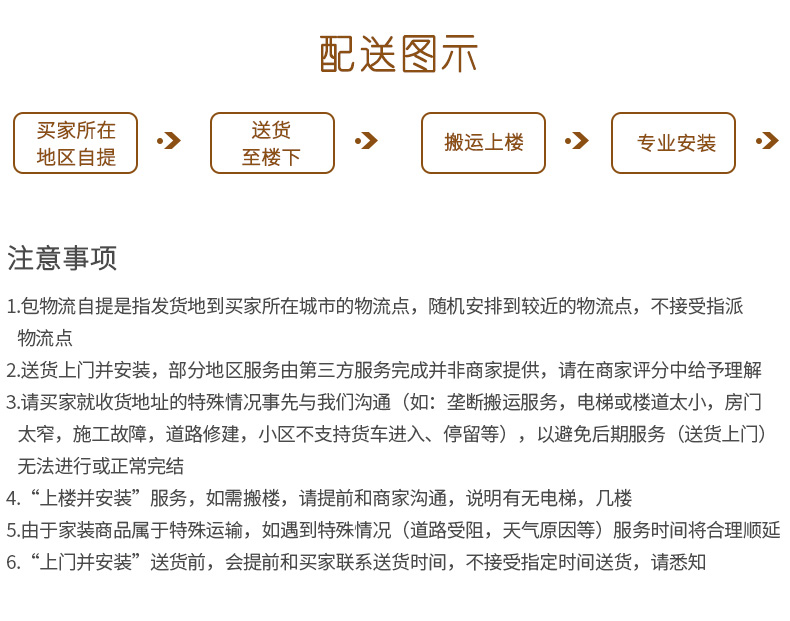 配送图示

买家所在地区自提

送货至楼下

搬运上楼

专业安装

注意事项

1.包物流自提是指发货地到买家所在城市的物流点，随机安排到较近的物流点，不接受指派物流点

2.送货上门并安装，部分地区服务由第三方服务完成并非商家提供，请在商家评分中给予理解

3.请买家就收货地址的特殊情况事先与我们沟通（如：垄断搬运服务，电梯或楼道太小，房门太窄，施工故障，道路修建，小区不支持货车进入、停留等），以避免后期服务（送货上门）无法进行或正常完结

4.“上楼并安装”服务，如需搬楼，请提前和商家沟通，说明有无电梯，几楼

5.由于家装商品属于特殊运输，如遇到特殊情况（道路受阻，天气原因等）服务时间将合理顺延

6.“上门并安装”送货前，会提前和买家联系送货时间，不接受指定时间送货，请悉知